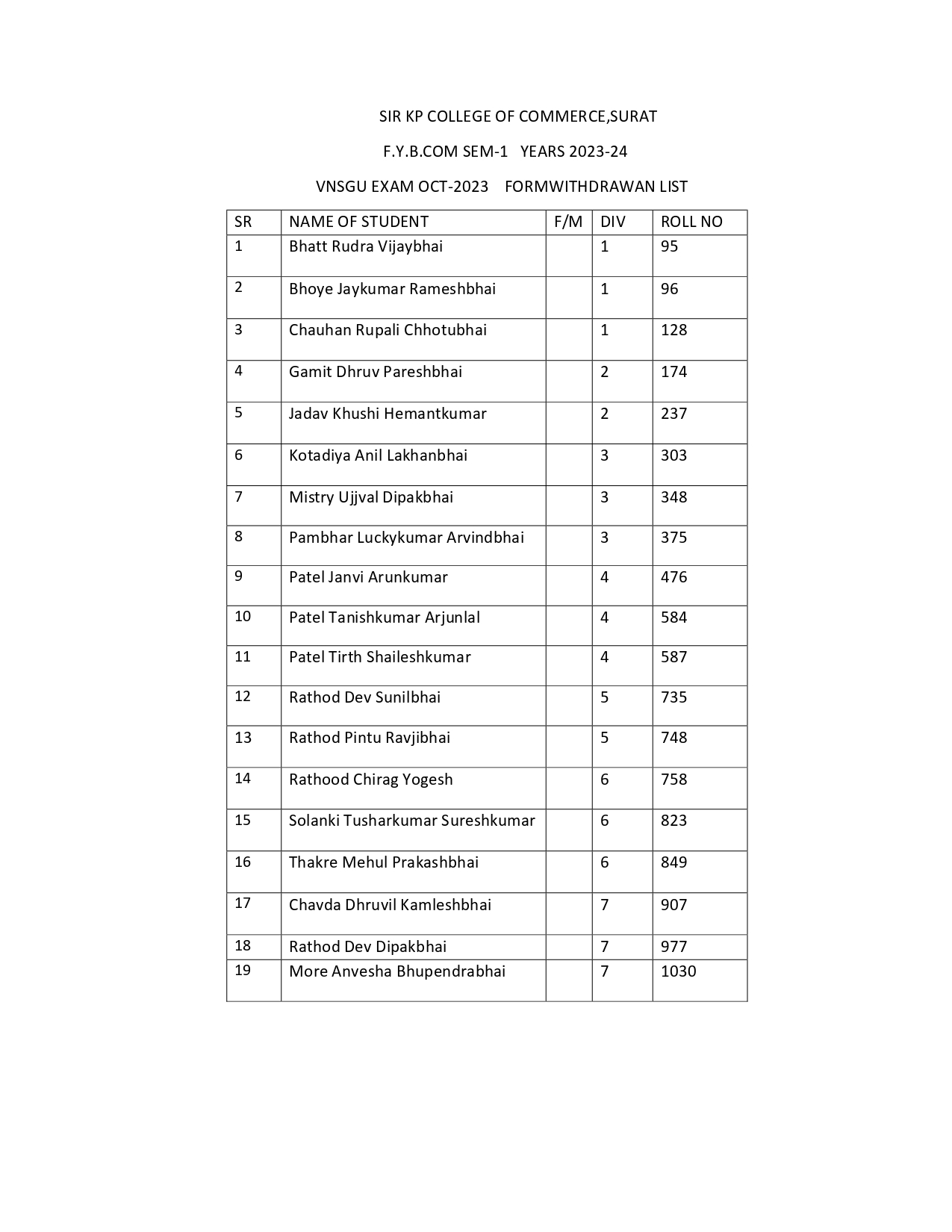 SIR KP COLLEGE OF COMMERCE,SURAT

F.Y.B.COM SEM-1 YEARS 2023-24

VNSGU EXAM OCT-2023 FORMWITHDRAWAN LIST

| SR | NAME OF STUDENT | F/M | DIV | ROLL NO |
|---|---|---|---|---|
| 1 | Bhatt Rudra Vijaybhai | | 1 | 95 |
| 2 | Bhoye Jaykumar Rameshbhai | | 1 | 96 |
| 3 | Chauhan Rupali Chhotubhai | | 1 | 128 |
| 4 | Gamit Dhruv Pareshbhai | | 2 | 174 |
| 5 | Jadav Khushi Hemantkumar | | 2 | 237 |
| 6 | Kotadiya Anil Lakhanbhai | | 3 | 303 |
| 7 | Mistry Ujjval Dipakbhai | | 3 | 348 |
| 8 | Pambhar Luckykumar Arvindbhai | | 3 | 375 |
| 9 | Patel Janvi Arunkumar | | 4 | 476 |
| 10 | Patel Tanishkumar Arjunlal | | 4 | 584 |
| 11 | Patel Tirth Shaileshkumar | | 4 | 587 |
| 12 | Rathod Dev Sunilbhai | | 5 | 735 |
| 13 | Rathod Pintu Ravjibhai | | 5 | 748 |
| 14 | Rathood Chirag Yogesh | | 6 | 758 |
| 15 | Solanki Tusharkumar Sureshkumar | | 6 | 823 |
| 16 | Thakre Mehul Prakashbhai | | 6 | 849 |
| 17 | Chavda Dhruvil Kamleshbhai | | 7 | 907 |
| 18 | Rathod Dev Dipakbhai | | 7 | 977 |
| 19 | More Anvesha Bhupendrabhai | | 7 | 1030 |